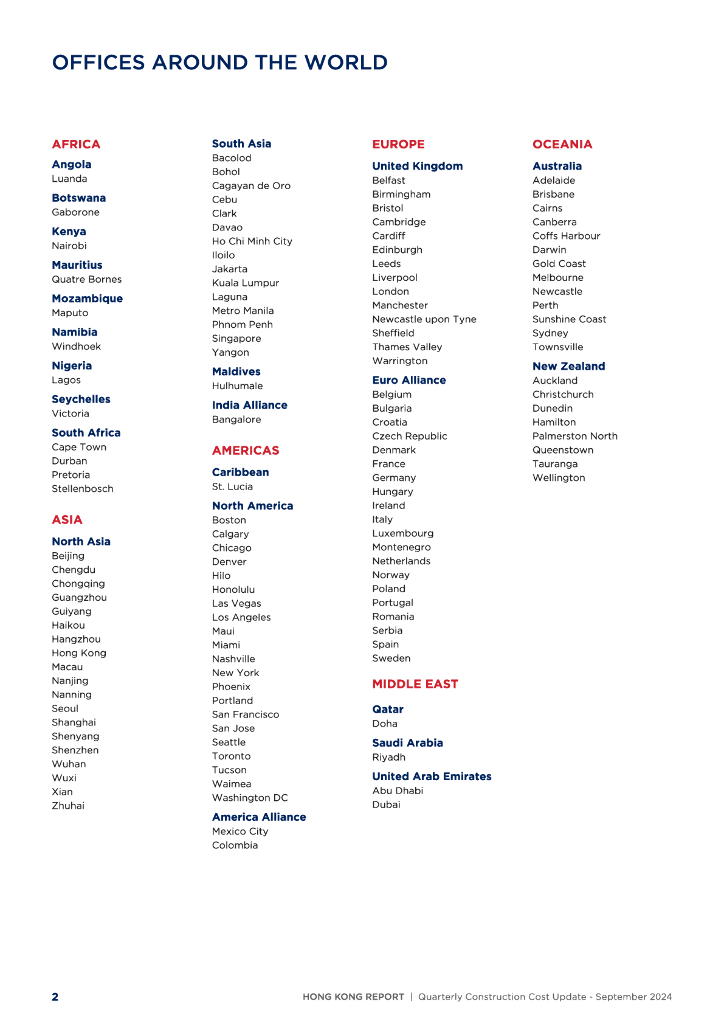 OFFICES AROUND THE WORLD

AFRICA

Angola
Luanda

Botswana
Gaborone

Kenya
Nairobi

Mauritius
Quatre Bornes

Mozambique
Maputo

Namibia
Windhoek

Nigeria
Lagos

Seychelles
Victoria

South Africa
Cape Town
Durban
Pretoria
Stellenbosch

ASIA

North Asia
Beijing
Chengdu
Chongqing
Guangzhou
Guiyang
Haikou
Hangzhou
Hong Kong
Macau
Nanjing
Nanning
Seoul
Shanghai
Shenyang
Shenzhen
Wuhan
Wuxi
Xian
Zhuhai

South Asia
Bacolod
Bohol
Cagayan de Oro
Cebu
Clark
Davao
Ho Chi Minh City
Iloilo
Jakarta
Kuala Lumpur
Laguna
Metro Manila
Phnom Penh
Singapore
Yangon

Maldives
Hulhumale

India Alliance
Bangalore

AMERICAS

Caribbean
St. Lucia

North America
Boston
Calgary
Chicago
Denver
Hilo
Honolulu
Las Vegas
Los Angeles
Maui
Miami
Nashville
New York
Phoenix
Portland
San Francisco
San Jose
Seattle
Toronto
Tucson
Waimea
Washington DC

America Alliance
Mexico City
Colombia

EUROPE

United Kingdom
Belfast
Birmingham
Bristol
Cambridge
Cardiff
Edinburgh
Leeds
Liverpool
London
Manchester
Newcastle upon Tyne
Sheffield
Thames Valley
Warrington

Euro Alliance
Belgium
Bulgaria
Croatia
Czech Republic
Denmark
France
Germany
Hungary
Ireland
Italy
Luxembourg
Montenegro
Netherlands
Norway
Poland
Portugal
Romania
Serbia
Spain
Sweden

MIDDLE EAST

Qatar
Doha

Saudi Arabia
Riyadh

United Arab Emirates
Abu Dhabi
Dubai

OCEANIA

Australia
Adelaide
Brisbane
Cairns
Canberra
Coffs Harbour
Darwin
Gold Coast
Melbourne
Newcastle
Perth
Sunshine Coast
Sydney
Townsville

New Zealand
Auckland
Christchurch
Dunedin
Hamilton
Palmerston North
Queenstown
Tauranga
Wellington

2 HONG KONG REPORT | Quarterly Construction Cost Update - September 2024